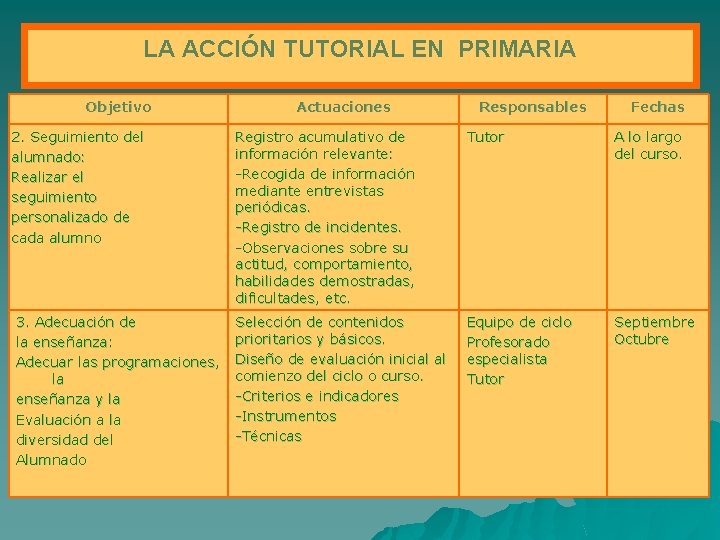 LA ACCIÓN TUTORIAL EN PRIMARIA

| Objetivo | Actuaciones | Responsables | Fechas |
|---|---|---|---|
| 2. Seguimiento del alumnado: Realizar el seguimiento personalizado de cada alumno | Registro acumulativo de información relevante: -Recogida de información mediante entrevistas periódicas. -Registro de incidentes. -Observaciones sobre su actitud, comportamiento, habilidades demostradas, dificultades, etc. | Tutor | A lo largo del curso. |
| 3. Adecuación de la enseñanza: Adecuar las programaciones, la enseñanza y la Evaluación a la diversidad del Alumnado | Selección de contenidos prioritarios y básicos. Diseño de evaluación inicial al comienzo del ciclo o curso. -Criterios e indicadores -Instrumentos -Técnicas | Equipo de ciclo Profesorado especialista Tutor | Septiembre Octubre |